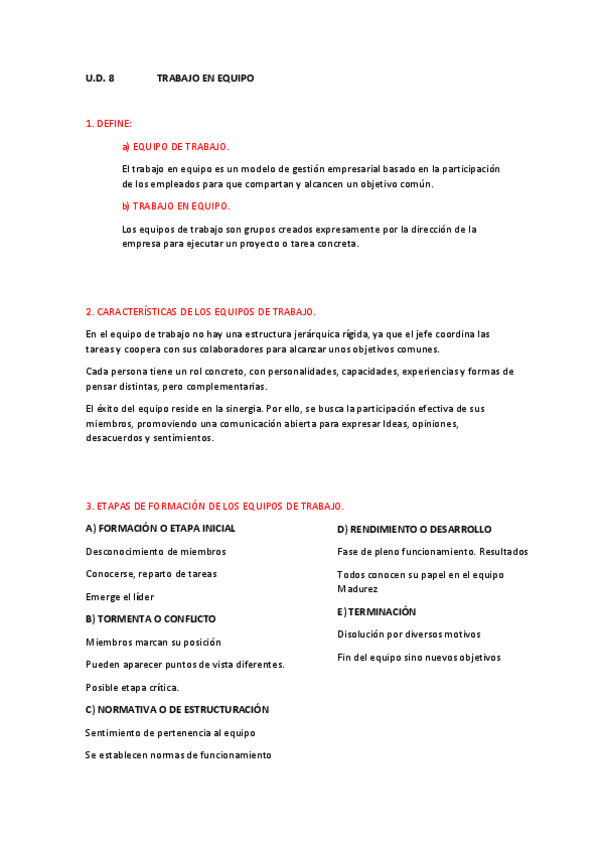 U.D. 8 TRABAJO EN EQUIPO

1. DEFINE:

a) EQUIPO DE TRABAJO.

El trabajo en equipo es un modelo de gestión empresarial basado en la participación de los empleados para que compartan y alcancen un objetivo común.

b) TRABAJO EN EQUIPO.

Los equipos de trabajo son grupos creados expresamente por la dirección de la empresa para ejecutar un proyecto o tarea concreta.

2. CARACTERÍSTICAS DE LOS EQUIPOS DE TRABAJO.

En el equipo de trabajo no hay una estructura jerárquica rígida, ya que el jefe coordina las tareas y coopera con sus colaboradores para alcanzar unos objetivos comunes.

Cada persona tiene un rol concreto, con personalidades, capacidades, experiencias y formas de pensar distintas, pero complementarias.

El éxito del equipo reside en la sinergia. Por ello, se busca la participación efectiva de sus miembros, promoviendo una comunicación abierta para expresar Ideas, opiniones, desacuerdos y sentimientos.

3. ETAPAS DE FORMACIÓN DE LOS EQUIPOS DE TRABAJO.

A) FORMACIÓN O ETAPA INICIAL

Desconocimiento de miembros

Conocerse, reparto de tareas

Emerge el líder

B) TORMENTA O CONFLICTO

Miembros marcan su posición

Pueden aparecer puntos de vista diferentes.

Posible etapa crítica.

C) NORMATIVA O DE ESTRUCTURACIÓN

Sentimiento de pertenencia al equipo

Se establecen normas de funcionamiento

D) RENDIMIENTO O DESARROLLO

Fase de pleno funcionamiento. Resultados

Todos conocen su papel en el equipo Madurez

E) TERMINACIÓN

Disolución por diversos motivos

Fin del equipo sino nuevos objetivos